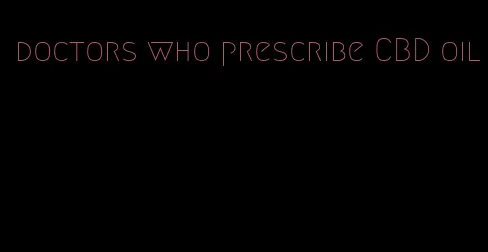 doctors who prescribe CBD oil